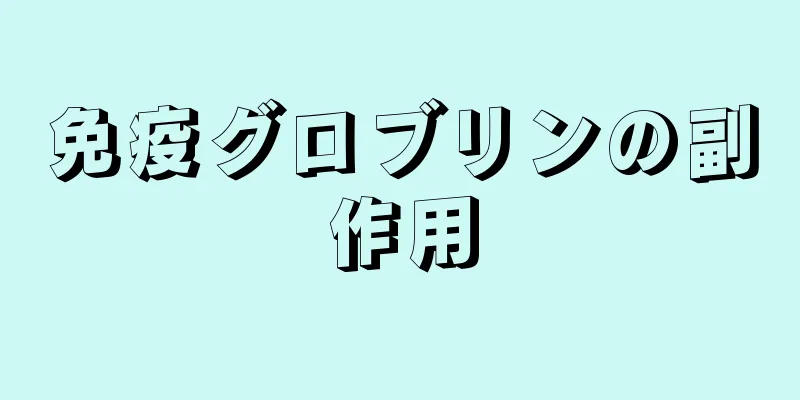 免疫グロブリンの副作用